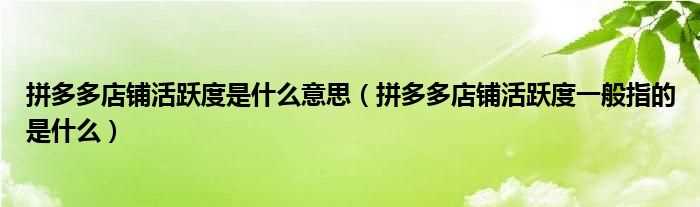 拼多多店铺活跃度是什么意思（拼多多店铺活跃度一般指的是什么）